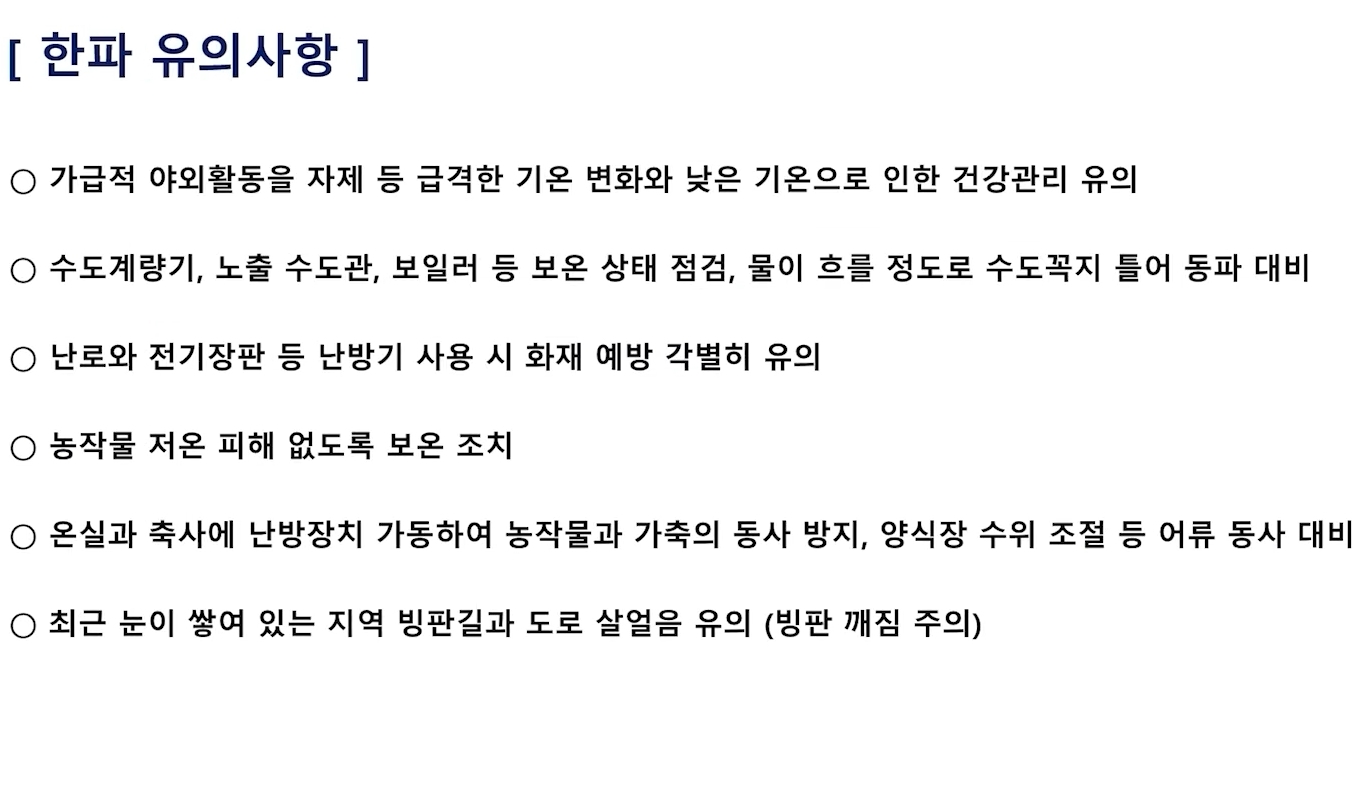 [ 한파 유의사항 ]

○ 가급적 야외활동을 자제 등 급격한 기온 변화와 낮은 기온으로 인한 건강관리 유의

○ 수도계량기, 노출 수도관, 보일러 등 보온 상태 점검, 물이 흐를 정도로 수도꼭지 틀어 동파 대비

○ 난로와 전기장판 등 난방기 사용 시 화재 예방 각별히 유의

○ 농작물 저온 피해 없도록 보온 조치

○ 온실과 축사에 난방장치 가동하여 농작물과 가축의 동사 방지, 양식장 수위 조절 등 어류 동사 대비

○ 최근 눈이 쌓여 있는 지역 빙판길과 도로 살얼음 유의 (빙판 깨짐 주의)